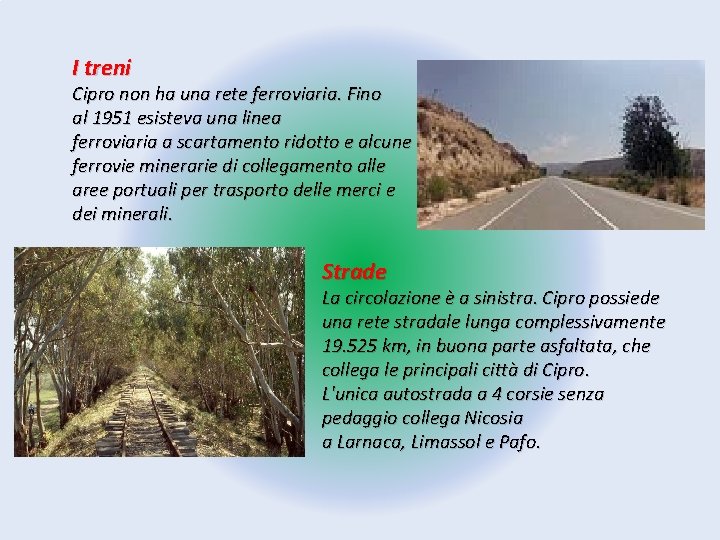 I treni
Cipro non ha una rete ferroviaria. Fino al 1951 esisteva una linea ferroviaria a scartamento ridotto e alcune ferrovie minerarie di collegamento alle aree portuali per trasporto delle merci e dei minerali.

Strade
La circolazione è a sinistra. Cipro possiede una rete stradale lunga complessivamente 19.525 km, in buona parte asfaltata, che collega le principali città di Cipro.
L'unica autostrada a 4 corsie senza pedaggio collega Nicosia a Larnaca, Limassol e Pafo.